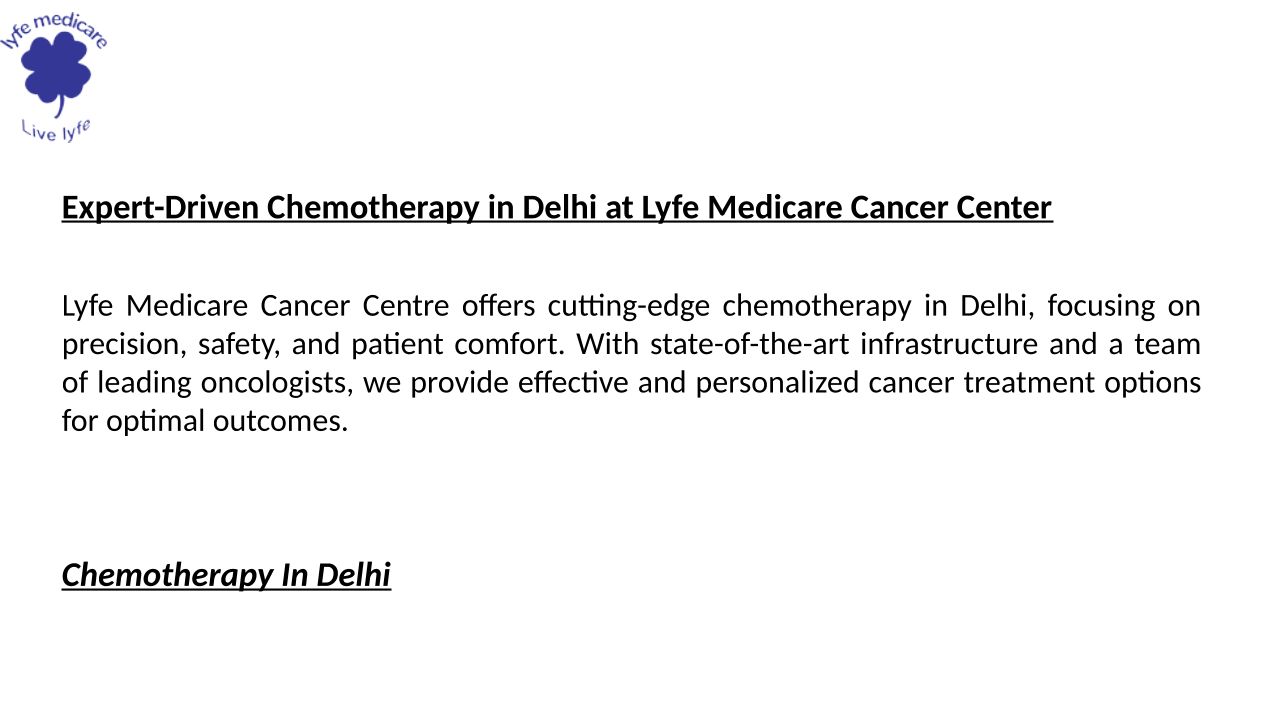 lyfe medicare

Live lyfe

Expert-Driven Chemotherapy in Delhi at Lyfe Medicare Cancer Center

Lyfe Medicare Cancer Centre offers cutting-edge chemotherapy in Delhi, focusing on precision, safety, and patient comfort. With state-of-the-art infrastructure and a team of leading oncologists, we provide effective and personalized cancer treatment options for optimal outcomes.

Chemotherapy In Delhi